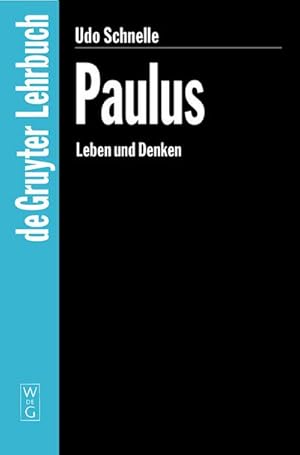 de Gruyter Lehrbuch

Udo Schnelle

Paulus

Leben und Denken

W DE G